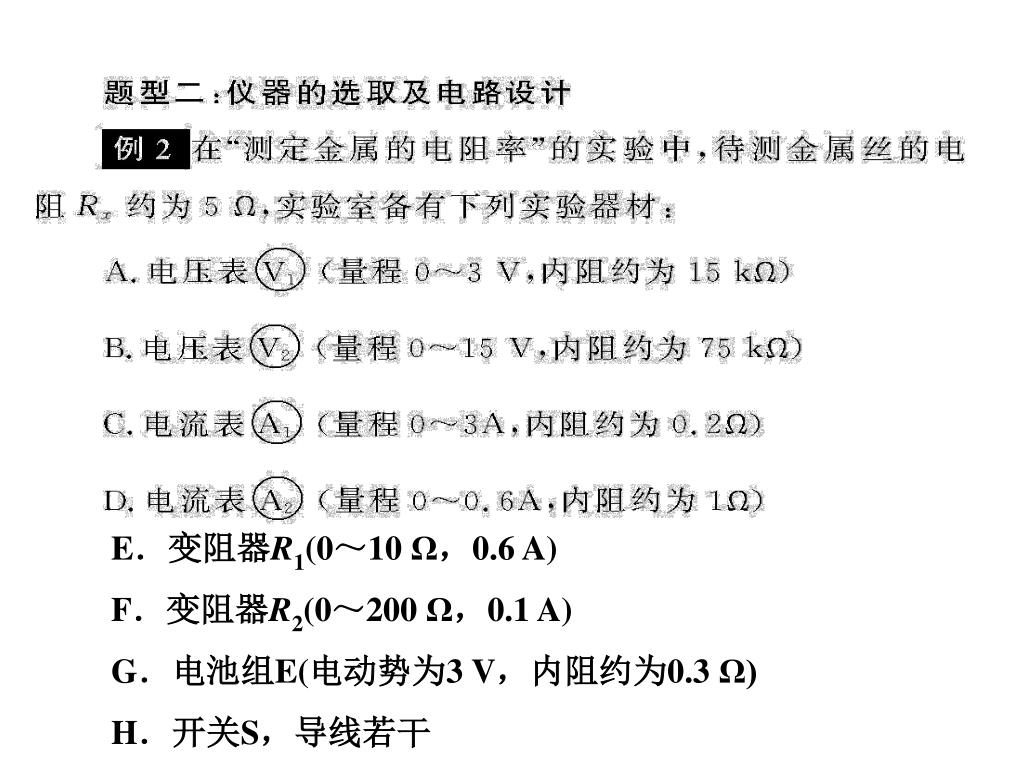 题型二：仪器的选取及电路设计

例 2 在“测定金属的电阻率”的实验中，待测金属丝的电阻 $R_x$ 约为 5 Ω，实验室备有下列实验器材：

A. 电压表 $V_1$（量程 0～3 V，内阻约为 15 kΩ）

B. 电压表 $V_2$（量程 0～15 V，内阻约为 75 kΩ）

C. 电流表 $A_1$（量程 0～3A，内阻约为 0.2Ω）

D. 电流表 $A_2$（量程 0～0.6A，内阻约为 1Ω）

E．变阻器$R_1$(0～10 Ω，0.6 A)

F．变阻器$R_2$(0～200 Ω，0.1 A)

G．电池组E(电动势为3 V，内阻约为0.3 Ω)

H．开关S，导线若干